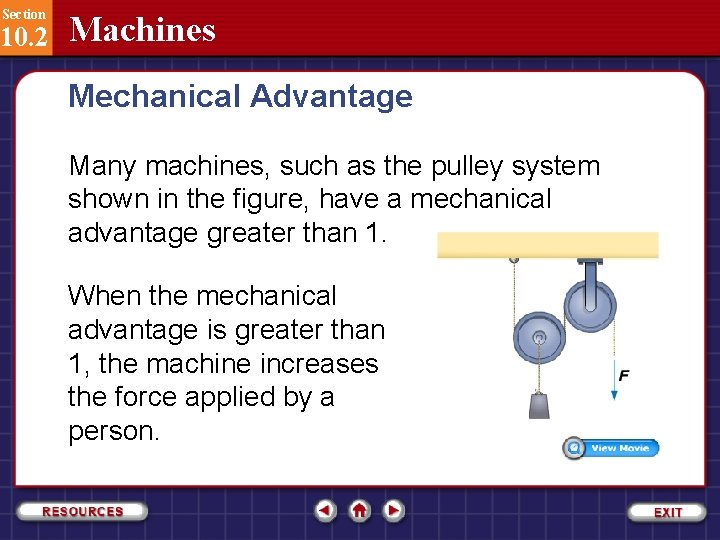 Section
10.2 Machines

Mechanical Advantage

Many machines, such as the pulley system shown in the figure, have a mechanical advantage greater than 1.

When the mechanical advantage is greater than 1, the machine increases the force applied by a person.

F

View Movie

RESOURCES

EXIT